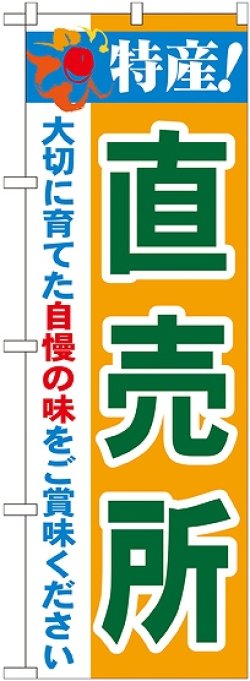 特産!

直売所

大切に育てた自慢の味をご賞味ください